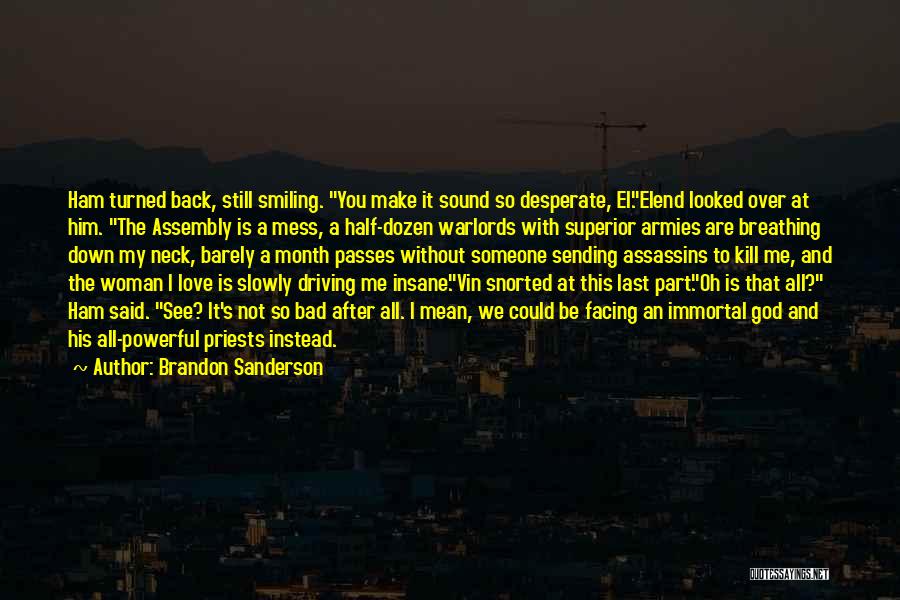 Ham turned back, still smiling. "You make it sound so desperate, El."Elend looked over at him. "The Assembly is a mess, a half-dozen warlords with superior armies are breathing down my neck, barely a month passes without someone sending assassins to kill me, and the woman I love is slowly driving me insane."Vin snorted at this last part."Oh is that all?" Ham said. "See? It's not so bad after all. I mean, we could be facing an immortal god and his all-powerful priests instead.

~ Author: Brandon Sanderson

QUOTESSAYINGS.NET